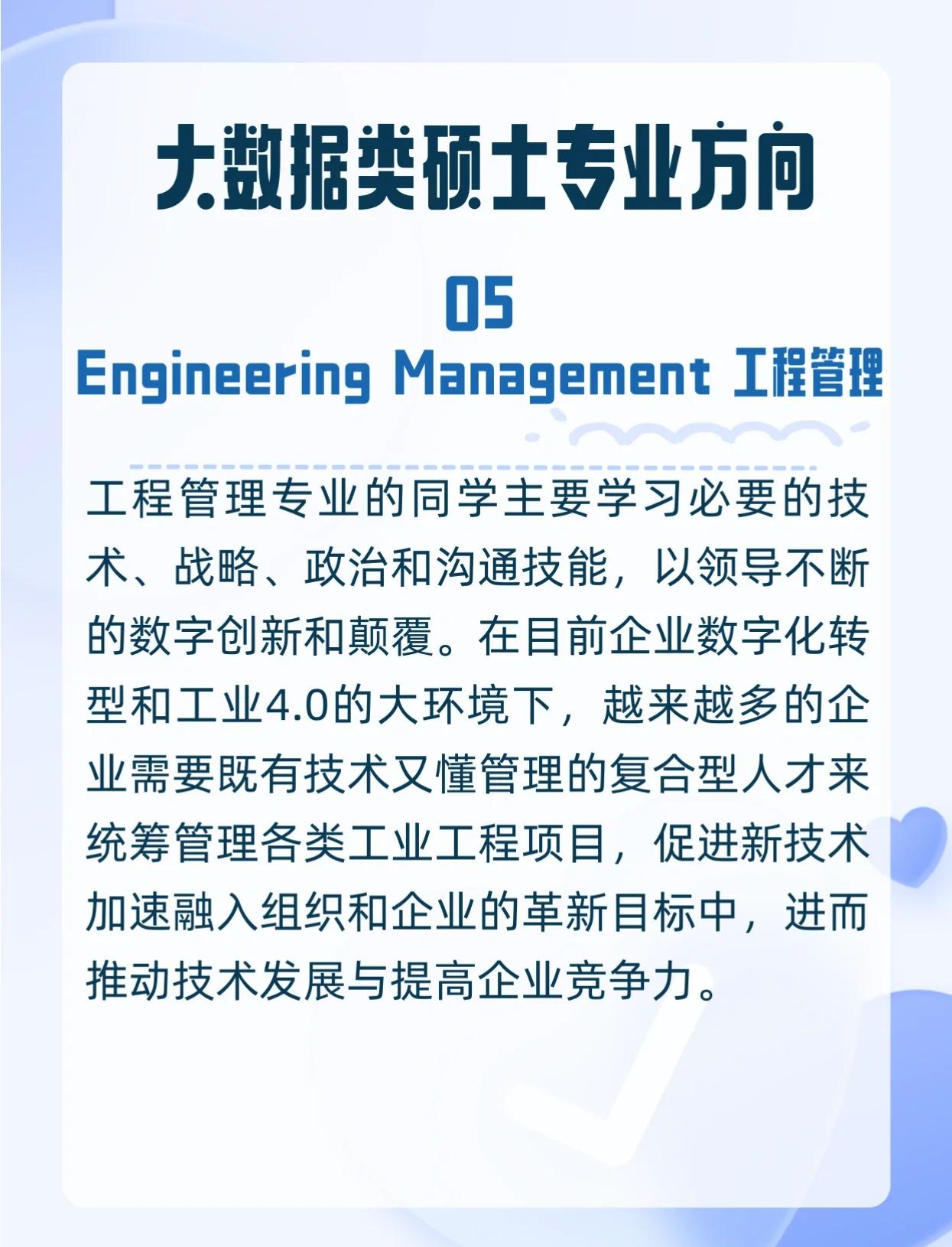 大数据类硕士专业方向

05

Engineering Management 工程管理

工程管理专业的同学主要学习必要的技术、战略、政治和沟通技能，以领导不断的数字创新和颠覆。在目前企业数字化转型和工业4.0的大环境下，越来越多的企业需要既有技术又懂管理的复合型人才来统筹管理各类工业工程项目，促进新技术加速融入组织和企业的革新目标中，进而推动技术发展与提高企业竞争力。